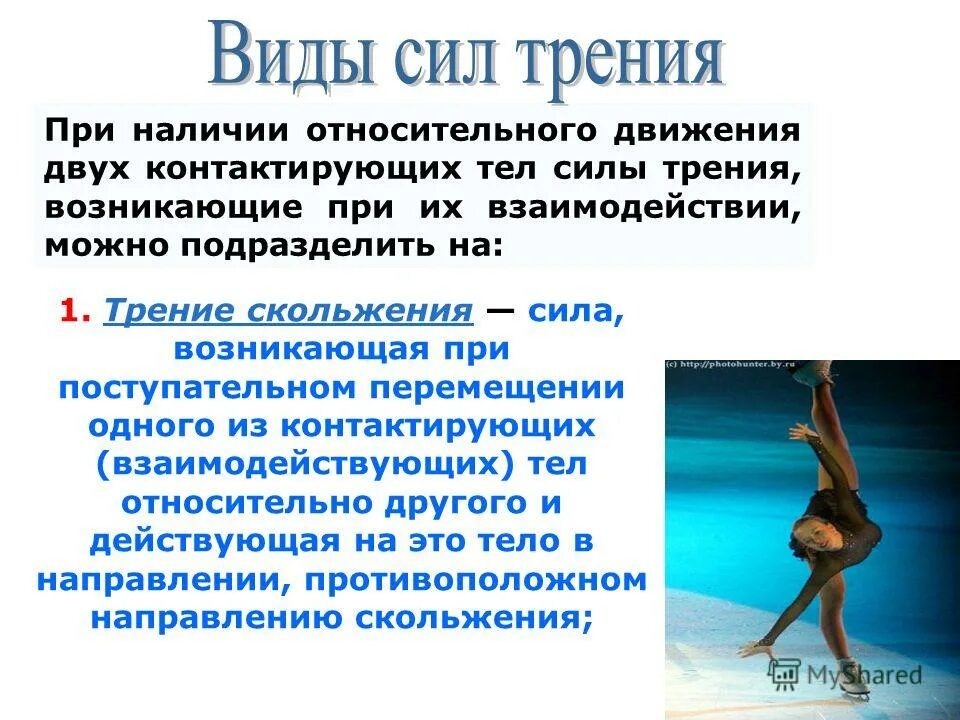 Виды сил трения

При наличии относительного движения двух контактирующих тел силы трения, возникающие при их взаимодействии, можно подразделить на:

1. Трение скольжения — сила, возникающая при поступательном перемещении одного из контактирующих (взаимодействующих) тел относительно другого и действующая на это тело в направлении, противоположном направлению скольжения;

(c) http://photohunter.by.ru

MyShared